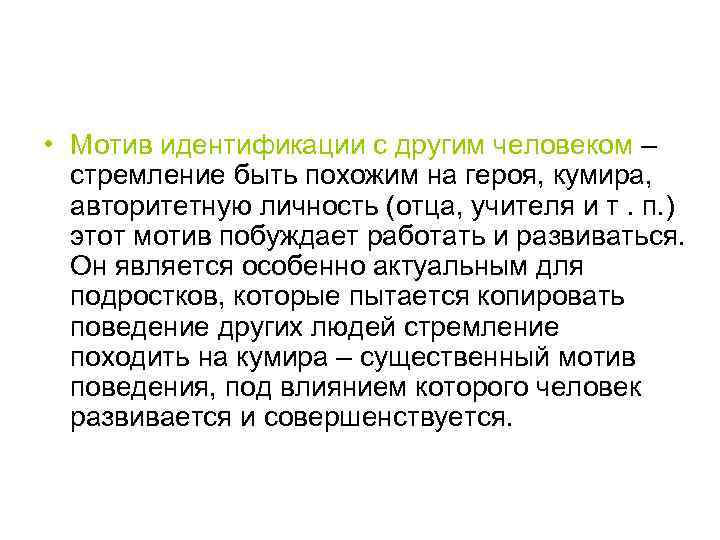 • Мотив идентификации с другим человеком – стремление быть похожим на героя, кумира, авторитетную личность (отца, учителя и т . п.) этот мотив побуждает работать и развиваться. Он является особенно актуальным для подростков, которые пытается копировать поведение других людей стремление походить на кумира – существенный мотив поведения, под влиянием которого человек развивается и совершенствуется.